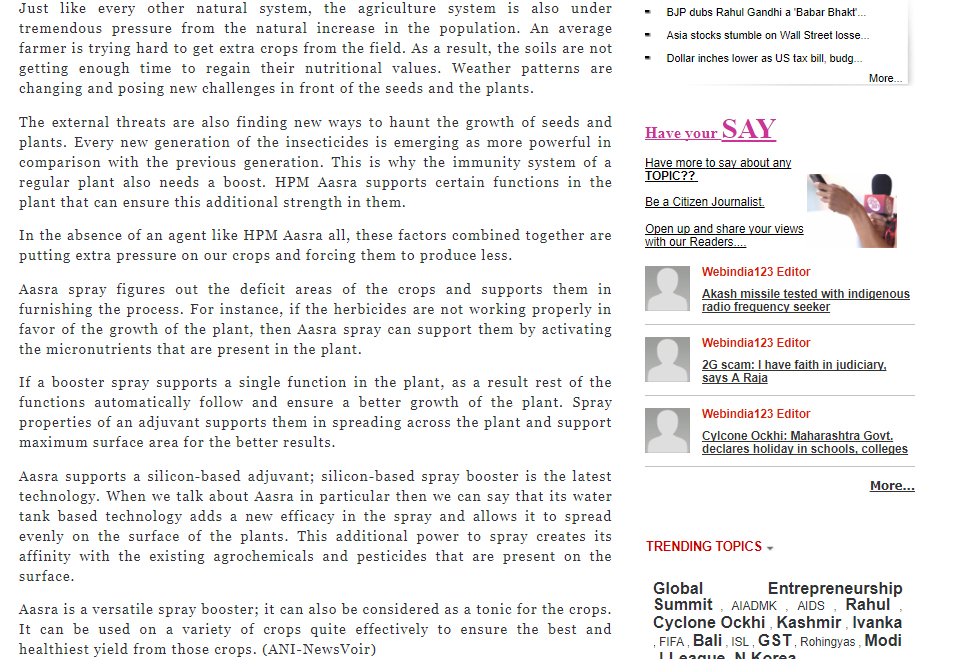 Just like every other natural system, the agriculture system is also under tremendous pressure from the natural increase in the population. An average farmer is trying hard to get extra crops from the field. As a result, the soils are not getting enough time to regain their nutritional values. Weather patterns are changing and posing new challenges in front of the seeds and the plants.

The external threats are also finding new ways to haunt the growth of seeds and plants. Every new generation of the insecticides is emerging as more powerful in comparison with the previous generation. This is why the immunity system of a regular plant also needs a boost. HPM Aasra supports certain functions in the plant that can ensure this additional strength in them.

In the absence of an agent like HPM Aasra all, these factors combined together are putting extra pressure on our crops and forcing them to produce less.

Aasra spray figures out the deficit areas of the crops and supports them in furnishing the process. For instance, if the herbicides are not working properly in favor of the growth of the plant, then Aasra spray can support them by activating the micronutrients that are present in the plant.

If a booster spray supports a single function in the plant, as a result rest of the functions automatically follow and ensure a better growth of the plant. Spray properties of an adjuvant supports them in spreading across the plant and support maximum surface area for the better results.

Aasra supports a silicon-based adjuvant; silicon-based spray booster is the latest technology. When we talk about Aasra in particular then we can say that its water tank based technology adds a new efficacy in the spray and allows it to spread evenly on the surface of the plants. This additional power to spray creates its affinity with the existing agrochemicals and pesticides that are present on the surface.

Aasra is a versatile spray booster; it can also be considered as a tonic for the crops. It can be used on a variety of crops quite effectively to ensure the best and healthiest yield from those crops. (ANI-NewsVoir)

BJP dubs Rahul Gandhi a 'Babar Bhakt'...
Asia stocks stumble on Wall Street losse...
Dollar inches lower as US tax bill, budg...
More...

Have your SAY

Have more to say about any TOPIC??

Be a Citizen Journalist.

Open up and share your views with our Readers....

Webindia123 Editor
Akash missile tested with indigenous radio frequency seeker

Webindia123 Editor
2G scam: I have faith in judiciary, says A Raja

Webindia123 Editor
Cylcone Ockhi: Maharashtra Govt. declares holiday in schools, colleges

More...

TRENDING TOPICS

Global Entrepreneurship Summit , AIADMK , AIDS , Rahul , Cyclone Ockhi , Kashmir , Ivanka , FIFA , Bali , ISL , GST , Rohingyas , Modi , I League , N Korea